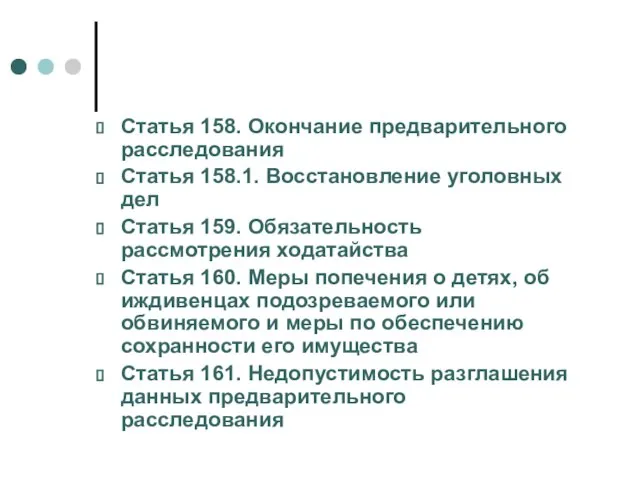 Статья 158. Окончание предварительного расследования

Статья 158.1. Восстановление уголовных дел

Статья 159. Обязательность рассмотрения ходатайства

Статья 160. Меры попечения о детях, об иждивенцах подозреваемого или обвиняемого и меры по обеспечению сохранности его имущества

Статья 161. Недопустимость разглашения данных предварительного расследования